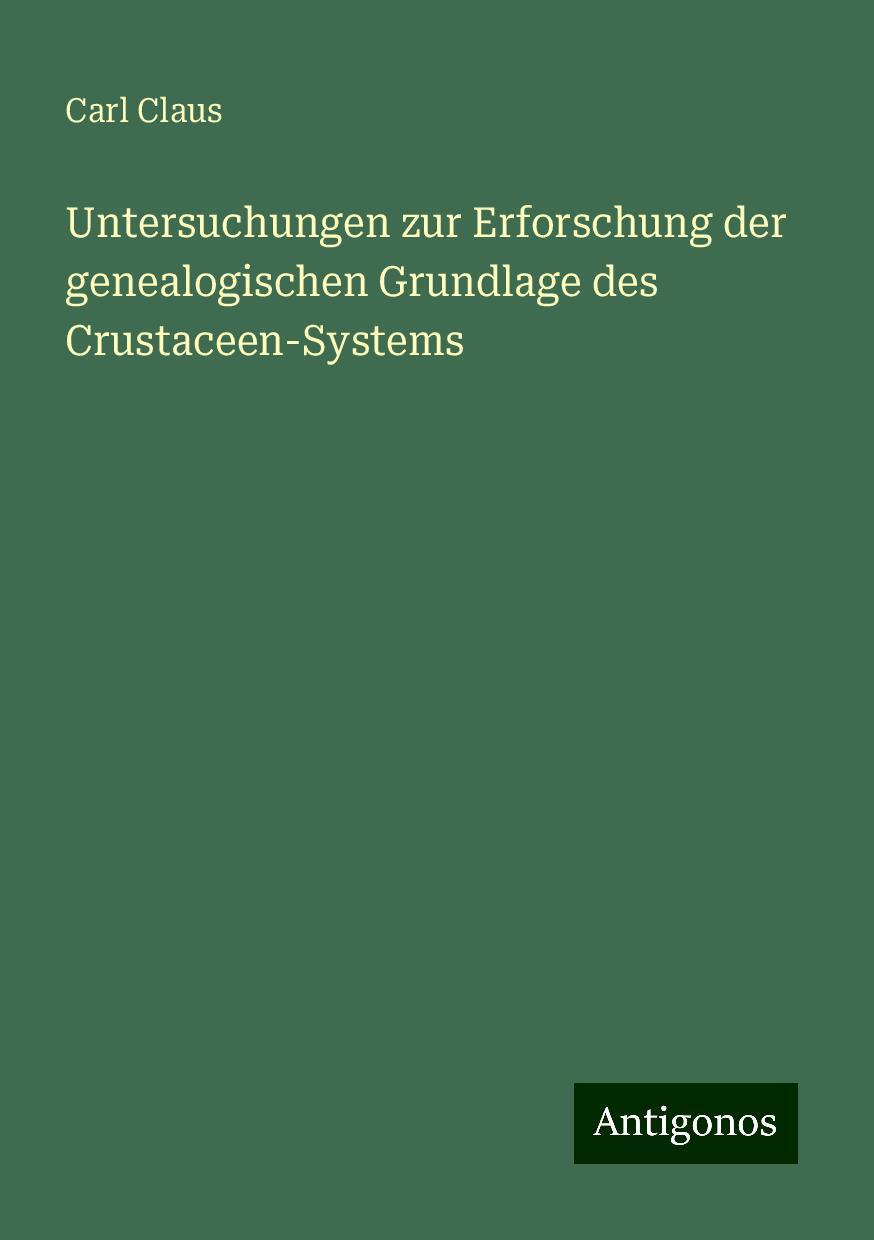 Carl Claus

Untersuchungen zur Erforschung der genealogischen Grundlage des Crustaceen-Systems

Antigonos